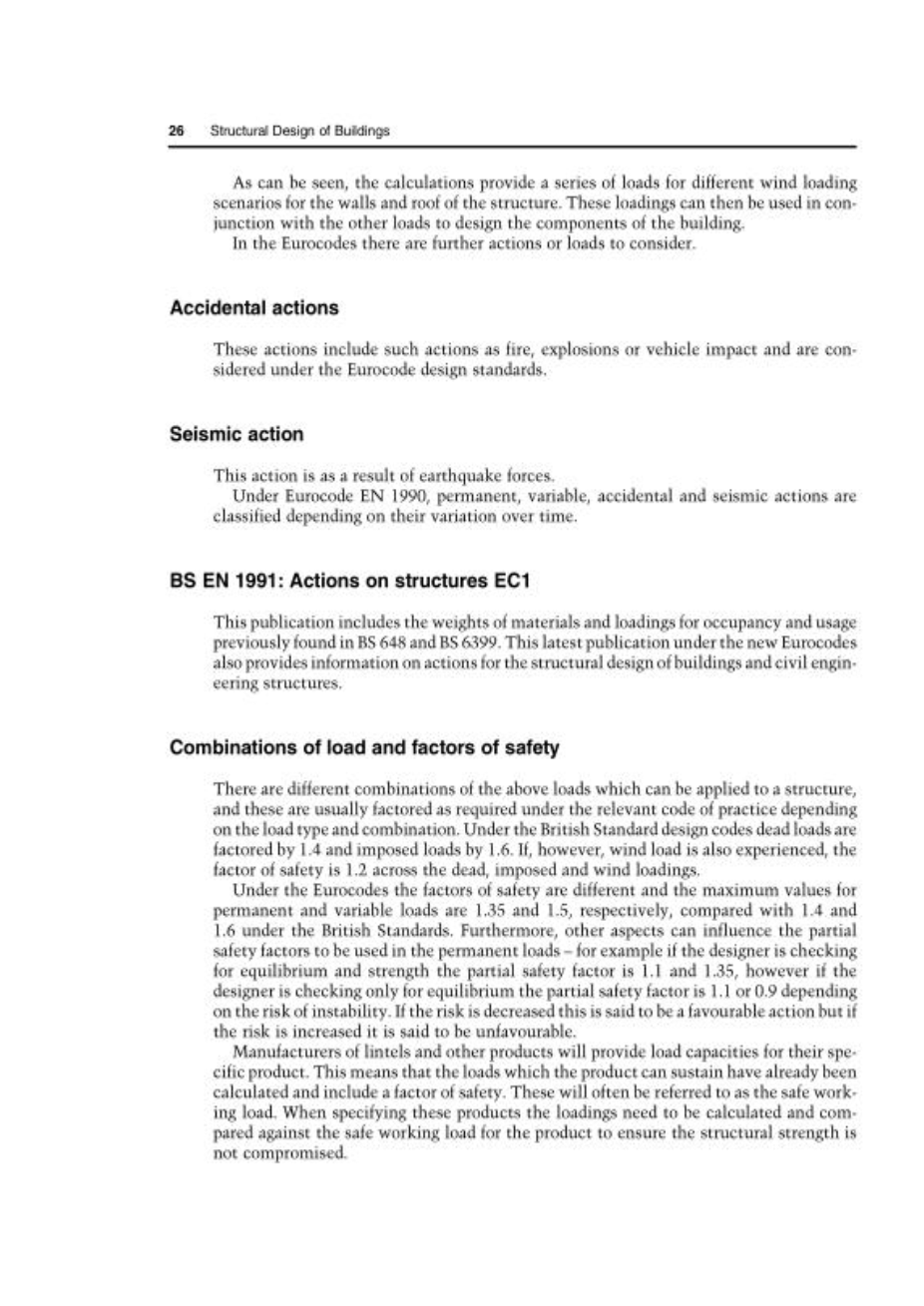 26 Structural Design of Buildings

As can be seen, the calculations provide a series of loads for different wind loading scenarios for the walls and roof of the structure. These loadings can then be used in conjunction with the other loads to design the components of the building.

In the Eurocodes there are further actions or loads to consider.

Accidental actions

These actions include such actions as fire, explosions or vehicle impact and are considered under the Eurocode design standards.

Seismic action

This action is as a result of earthquake forces.

Under Eurocode EN 1990, permanent, variable, accidental and seismic actions are classified depending on their variation over time.

BS EN 1991: Actions on structures EC1

This publication includes the weights of materials and loadings for occupancy and usage previously found in BS 648 and BS 6399. This latest publication under the new Eurocodes also provides information on actions for the structural design of buildings and civil engineering structures.

Combinations of load and factors of safety

There are different combinations of the above loads which can be applied to a structure, and these are usually factored as required under the relevant code of practice depending on the load type and combination. Under the British Standard design codes dead loads are factored by 1.4 and imposed loads by 1.6. If, however, wind load is also experienced, the factor of safety is 1.2 across the dead, imposed and wind loadings.

Under the Eurocodes the factors of safety are different and the maximum values for permanent and variable loads are 1.35 and 1.5, respectively, compared with 1.4 and 1.6 under the British Standards. Furthermore, other aspects can influence the partial safety factors to be used in the permanent loads – for example if the designer is checking for equilibrium and strength the partial safety factor is 1.1 and 1.35, however if the designer is checking only for equilibrium the partial safety factor is 1.1 or 0.9 depending on the risk of instability. If the risk is decreased this is said to be a favourable action but if the risk is increased it is said to be unfavourable.

Manufacturers of lintels and other products will provide load capacities for their specific product. This means that the loads which the product can sustain have already been calculated and include a factor of safety. These will often be referred to as the safe working load. When specifying these products the loadings need to be calculated and compared against the safe working load for the product to ensure the structural strength is not compromised.